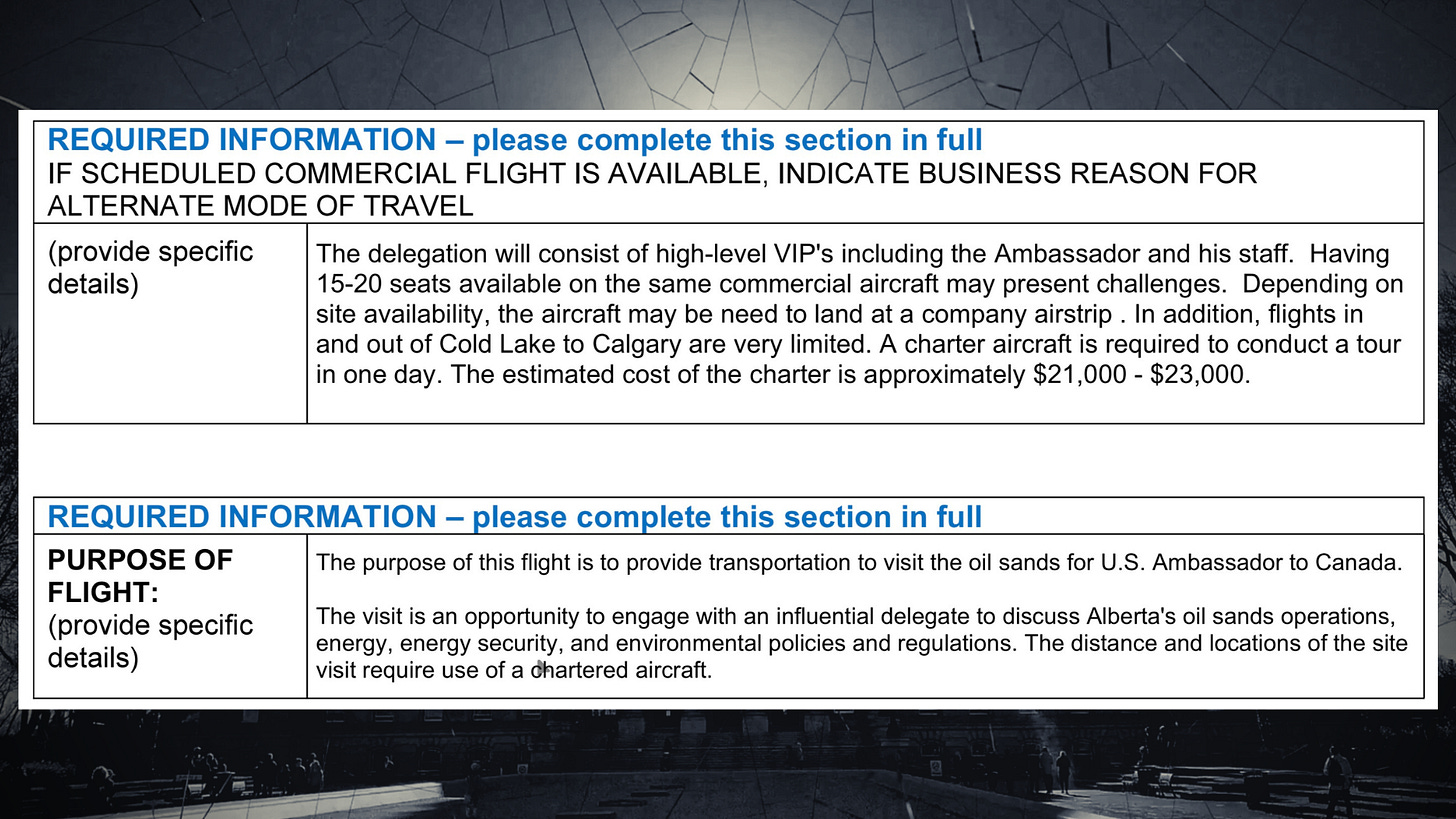 REQUIRED INFORMATION – please complete this section in full
IF SCHEDULED COMMERCIAL FLIGHT IS AVAILABLE, INDICATE BUSINESS REASON FOR ALTERNATE MODE OF TRAVEL

(provide specific details)

The delegation will consist of high-level VIP's including the Ambassador and his staff. Having 15-20 seats available on the same commercial aircraft may present challenges. Depending on site availability, the aircraft may be need to land at a company airstrip . In addition, flights in and out of Cold Lake to Calgary are very limited. A charter aircraft is required to conduct a tour in one day. The estimated cost of the charter is approximately $21,000 - $23,000.

REQUIRED INFORMATION – please complete this section in full

PURPOSE OF FLIGHT:
(provide specific details)

The purpose of this flight is to provide transportation to visit the oil sands for U.S. Ambassador to Canada.

The visit is an opportunity to engage with an influential delegate to discuss Alberta's oil sands operations, energy, energy security, and environmental policies and regulations. The distance and locations of the site visit require use of a chartered aircraft.